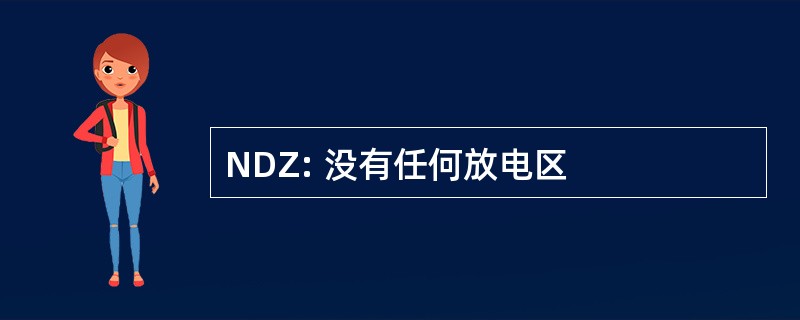 NDZ: 没有任何放电区